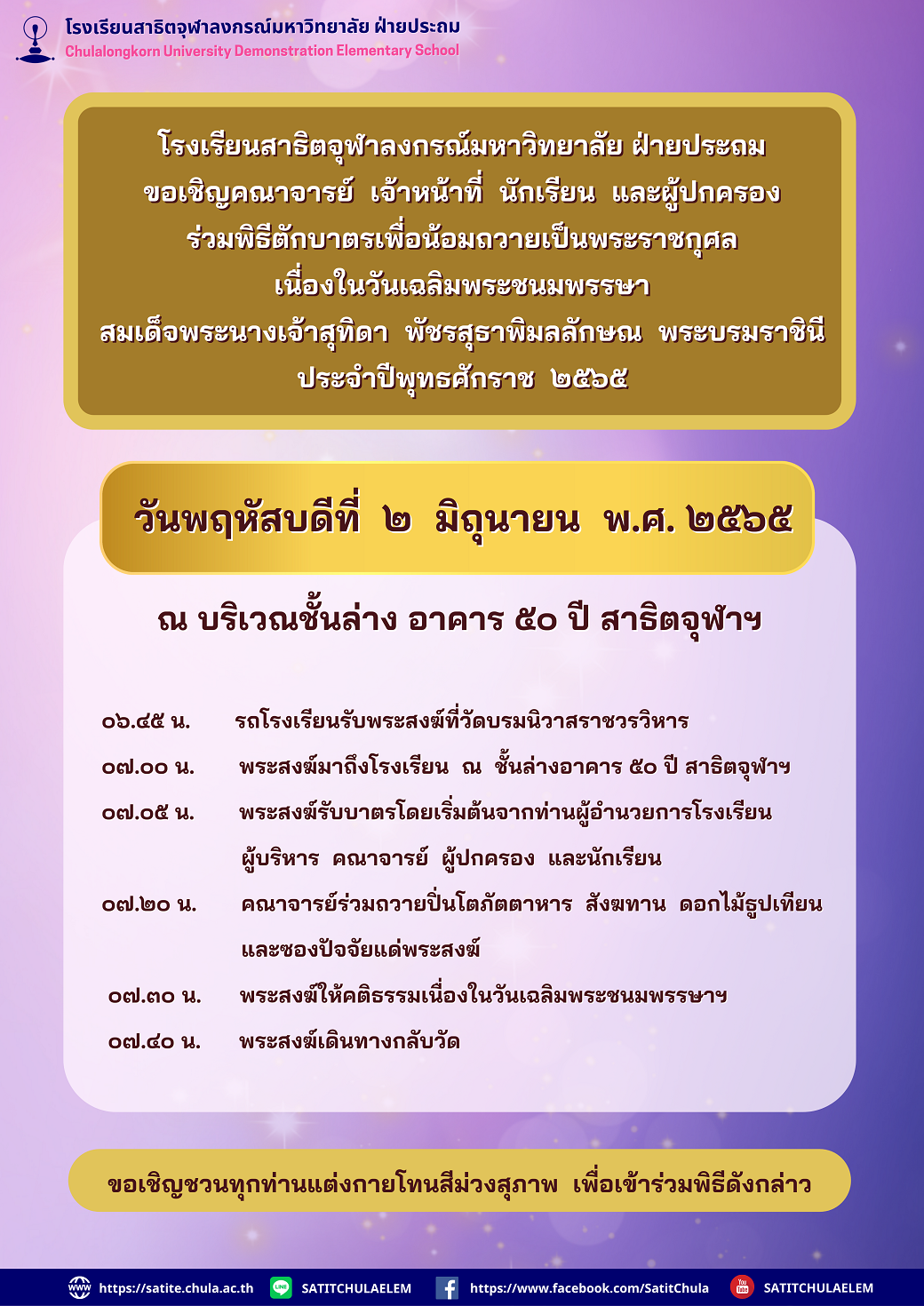 โรงเรียนสาธิตจุฬาลงกรณ์มหาวิทยาลัย ฝ่ายประถม
Chulalongkorn University Demonstration Elementary School

โรงเรียนสาธิตจุฬาลงกรณ์มหาวิทยาลัย ฝ่ายประถม
ขอเชิญคณาจารย์ เจ้าหน้าที่ นักเรียน และผู้ปกครอง
ร่วมพิธีตักบาตรเพื่อน้อมถวายเป็นพระราชกุศล
เนื่องในวันเฉลิมพระชนมพรรษา
สมเด็จพระนางเจ้าสุทิดา พัชรสุธาพิมลลักษณ พระบรมราชินี
ประจำปีพุทธศักราช ๒๕๖๕

วันพฤหัสบดีที่ ๒ มิถุนายน พ.ศ. ๒๕๖๕

ณ บริเวณชั้นล่าง อาคาร ๕๐ ปี สาธิตจุฬาฯ

๐๖.๔๕ น. รถโรงเรียนรับพระสงฆ์ที่วัดบรมนิวาสราชวรวิหาร
๐๗.๐๐ น. พระสงฆ์มาถึงโรงเรียน ณ ชั้นล่างอาคาร ๕๐ ปี สาธิตจุฬาฯ
๐๗.๐๕ น. พระสงฆ์รับบาตรโดยเริ่มต้นจากท่านผู้อำนวยการโรงเรียน ผู้บริหาร คณาจารย์ ผู้ปกครอง และนักเรียน
๐๗.๒๐ น. คณาจารย์ร่วมถวายปิ่นโตภัตตาหาร สังฆทาน ดอกไม้ธูปเทียน และซองปัจจัยแด่พระสงฆ์
๐๗.๓๐ น. พระสงฆ์ให้คติธรรมเนื่องในวันเฉลิมพระชนมพรรษาฯ
๐๗.๔๐ น. พระสงฆ์เดินทางกลับวัด

ขอเชิญชวนทุกท่านแต่งกายโทนสีม่วงสุภาพ เพื่อเข้าร่วมพิธีดังกล่าว

https://satite.chula.ac.th SATITCHULAELEM https://www.facebook.com/SatitChula SATITCHULAELEM